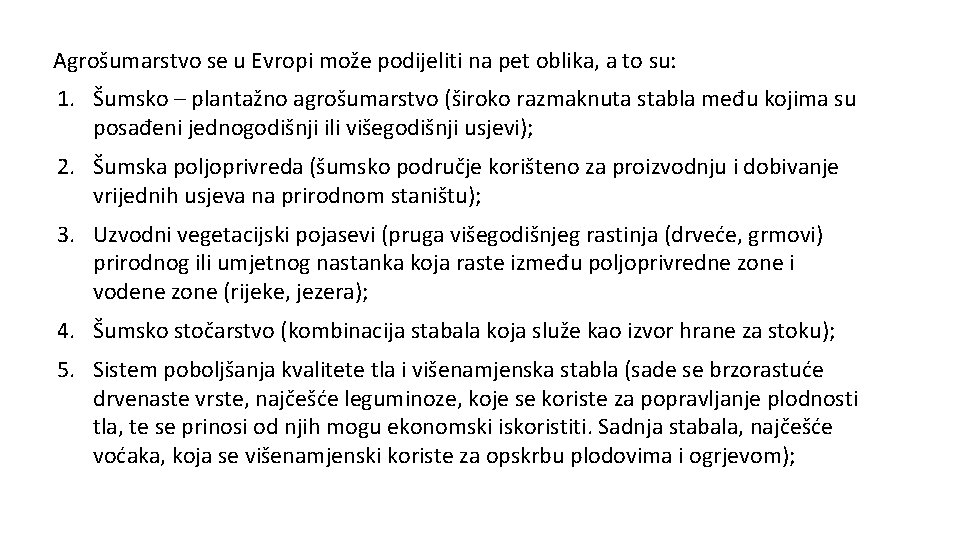 Agrošumarstvo se u Evropi može podijeliti na pet oblika, a to su:

1. Šumsko – plantažno agrošumarstvo (široko razmaknuta stabla među kojima su posađeni jednogodišnji ili višegodišnji usjevi);

2. Šumska poljoprivreda (šumsko područje korišteno za proizvodnju i dobivanje vrijednih usjeva na prirodnom staništu);

3. Uzvodni vegetacijski pojasevi (pruga višegodišnjeg rastinja (drveće, grmovi) prirodnog ili umjetnog nastanka koja raste između poljoprivredne zone i vodene zone (rijeke, jezera);

4. Šumsko stočarstvo (kombinacija stabala koja služe kao izvor hrane za stoku);

5. Sistem poboljšanja kvalitete tla i višenamjenska stabla (sade se brzorastuće drvenaste vrste, najčešće leguminoze, koje se koriste za popravljanje plodnosti tla, te se prinosi od njih mogu ekonomski iskoristiti. Sadnja stabala, najčešće voćaka, koja se višenamjenski koriste za opskrbu plodovima i ogrjevom);